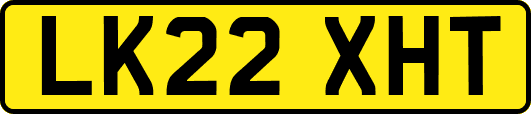 LK22 XHT